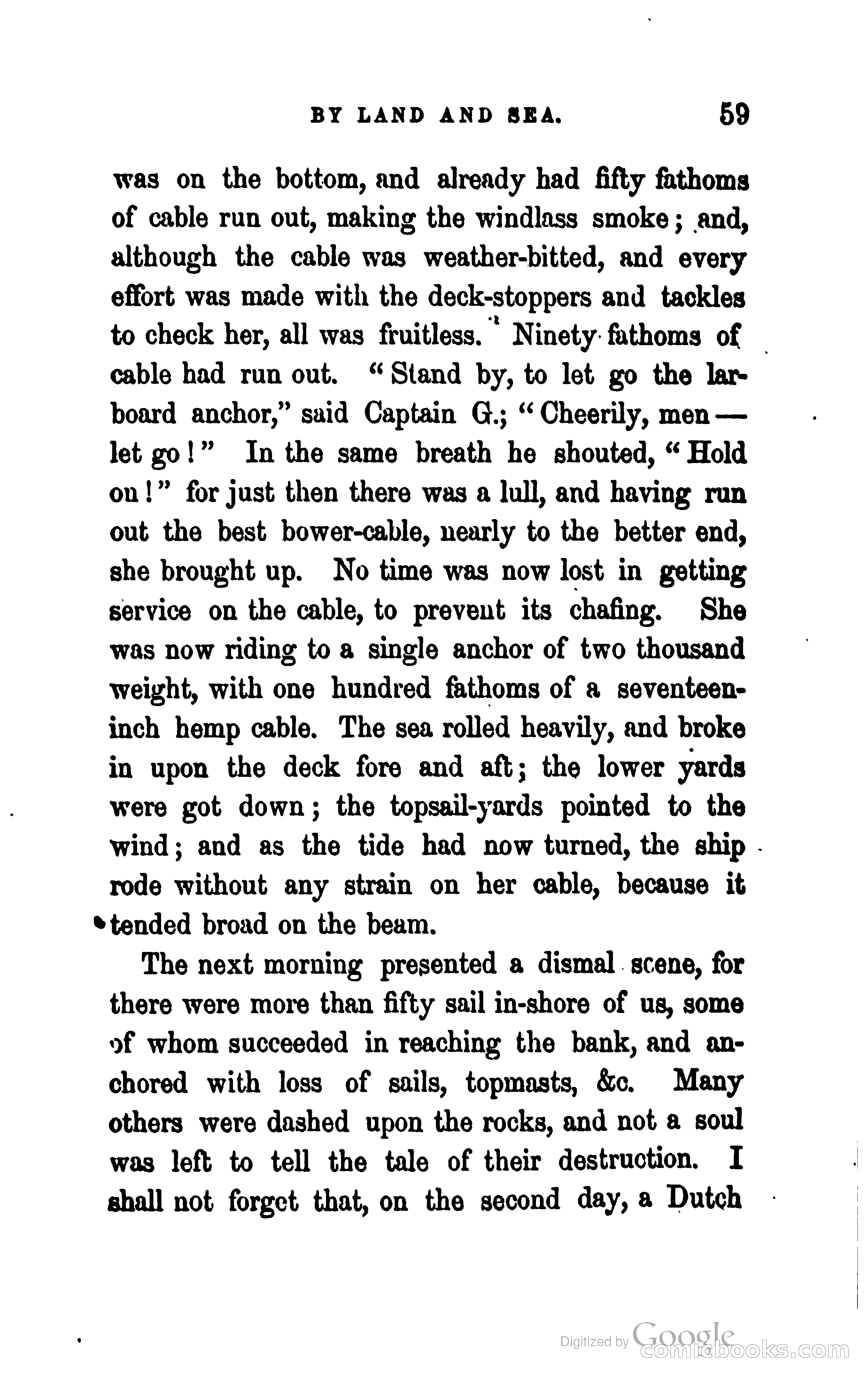 BY LAND AND SEA. 59

was on the bottom, and already had fifty fathoms of cable run out, making the windlass smoke; and, although the cable was weather-bitted, and every effort was made with the deck-stoppers and tackles to check her, all was fruitless. Ninety fathoms of cable had run out. "Stand by, to let go the larboard anchor," said Captain G.; "Cheerily, men — let go!" In the same breath he shouted, "Hold on!" for just then there was a lull, and having run out the best bower-cable, nearly to the better end, she brought up. No time was now lost in getting service on the cable, to prevent its chafing. She was now riding to a single anchor of two thousand weight, with one hundred fathoms of a seventeen-inch hemp cable. The sea rolled heavily, and broke in upon the deck fore and aft; the lower yards were got down; the topsail-yards pointed to the wind; and as the tide had now turned, the ship rode without any strain on her cable, because it tended broad on the beam.

The next morning presented a dismal scene, for there were more than fifty sail in-shore of us, some of whom succeeded in reaching the bank, and anchored with loss of sails, topmasts, &c. Many others were dashed upon the rocks, and not a soul was left to tell the tale of their destruction. I shall not forget that, on the second day, a Dutch

Digitized by Google
comicbooks.com